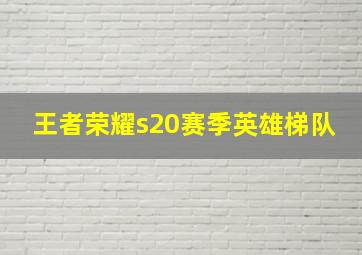 王者荣耀s20赛季英雄梯队